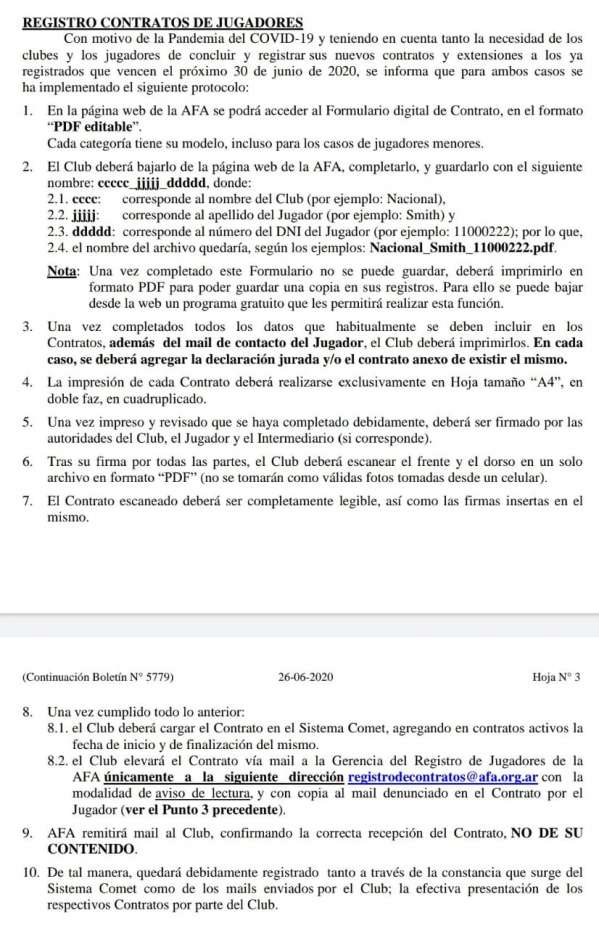 REGISTRO CONTRATOS DE JUGADORES

Con motivo de la Pandemia del COVID-19 y teniendo en cuenta tanto la necesidad de los clubes y los jugadores de concluir y registrar sus nuevos contratos y extensiones a los ya registrados que vencen el próximo 30 de junio de 2020, se informa que para ambos casos se ha implementado el siguiente protocolo:

1. En la página web de la AFA se podrá acceder al Formulario digital de Contrato, en el formato "PDF editable".
Cada categoría tiene su modelo, incluso para los casos de jugadores menores.

2. El Club deberá bajarlo de la página web de la AFA, completarlo, y guardarlo con el siguiente nombre: ccccc_jjjjj_ddddd, donde:
2.1. cccc: corresponde al nombre del Club (por ejemplo: Nacional),
2.2. jjjjj: corresponde al apellido del Jugador (por ejemplo: Smith) y
2.3. ddddd: corresponde al número del DNI del Jugador (por ejemplo: 11000222); por lo que,
2.4. el nombre del archivo quedaría, según los ejemplos: Nacional_Smith_11000222.pdf.

Nota: Una vez completado este Formulario no se puede guardar, deberá imprimirlo en formato PDF para poder guardar una copia en sus registros. Para ello se puede bajar desde la web un programa gratuito que les permitirá realizar esta función.

3. Una vez completados todos los datos que habitualmente se deben incluir en los Contratos, además del mail de contacto del Jugador, el Club deberá imprimirlos. En cada caso, se deberá agregar la declaración jurada y/o el contrato anexo de existir el mismo.

4. La impresión de cada Contrato deberá realizarse exclusivamente en Hoja tamaño "A4", en doble faz, en cuadruplicado.

5. Una vez impreso y revisado que se haya completado debidamente, deberá ser firmado por las autoridades del Club, el Jugador y el Intermediario (si corresponde).

6. Tras su firma por todas las partes, el Club deberá escanear el frente y el dorso en un solo archivo en formato "PDF" (no se tomarán como válidas fotos tomadas desde un celular).

7. El Contrato escaneado deberá ser completamente legible, así como las firmas insertas en el mismo.

(Continuación Boletín N° 5779) 26-06-2020 Hoja N° 3

8. Una vez cumplido todo lo anterior:
8.1. el Club deberá cargar el Contrato en el Sistema Comet, agregando en contratos activos la fecha de inicio y de finalización del mismo.
8.2. el Club elevará el Contrato vía mail a la Gerencia del Registro de Jugadores de la AFA únicamente a la siguiente dirección registrodecontratos@afa.org.ar con la modalidad de aviso de lectura, y con copia al mail denunciado en el Contrato por el Jugador (ver el Punto 3 precedente).

9. AFA remitirá mail al Club, confirmando la correcta recepción del Contrato, NO DE SU CONTENIDO.

10. De tal manera, quedará debidamente registrado tanto a través de la constancia que surge del Sistema Comet como de los mails enviados por el Club; la efectiva presentación de los respectivos Contratos por parte del Club.